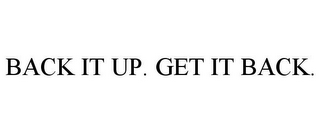 BACK IT UP. GET IT BACK.